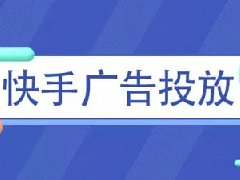 快手广告投放